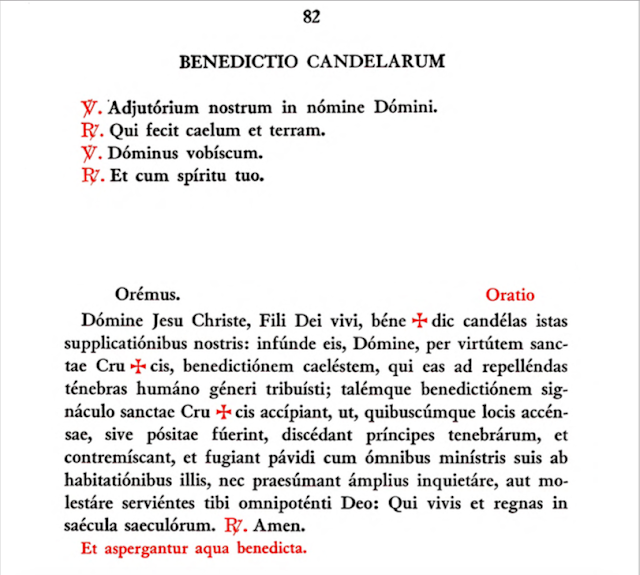 82

BENEDICTIO CANDELARUM

℣. Adjutórium nostrum in nómine Dómini.
℟. Qui fecit caelum et terram.
℣. Dóminus vobíscum.
℟. Et cum spíritu tuo.

Orémus. Oratio

Dómine Jesu Christe, Fili Dei vivi, béne ✠ dic candélas istas supplicatiónibus nostris: infúnde eis, Dómine, per virtútem sanctae Cru ✠ cis, benedictiónem caeléstem, qui eas ad repelléndas ténebras humáno géneri tribuísti; talémque benedictiónem signáculo sanctae Cru ✠ cis accípiant, ut, quibuscúmque locis accénsae, sive pósitae fúerint, discédant príncipes tenebrárum, et contremíscant, et fugiant pávidi cum ómnibus minístris suis ab habitatiónibus illis, nec praesúmant ámplius inquietáre, aut molestáre serviéntes tibi omnipoténti Deo: Qui vivis et regnas in saécula saeculórum. ℟. Amen.
Et aspergantur aqua benedicta.